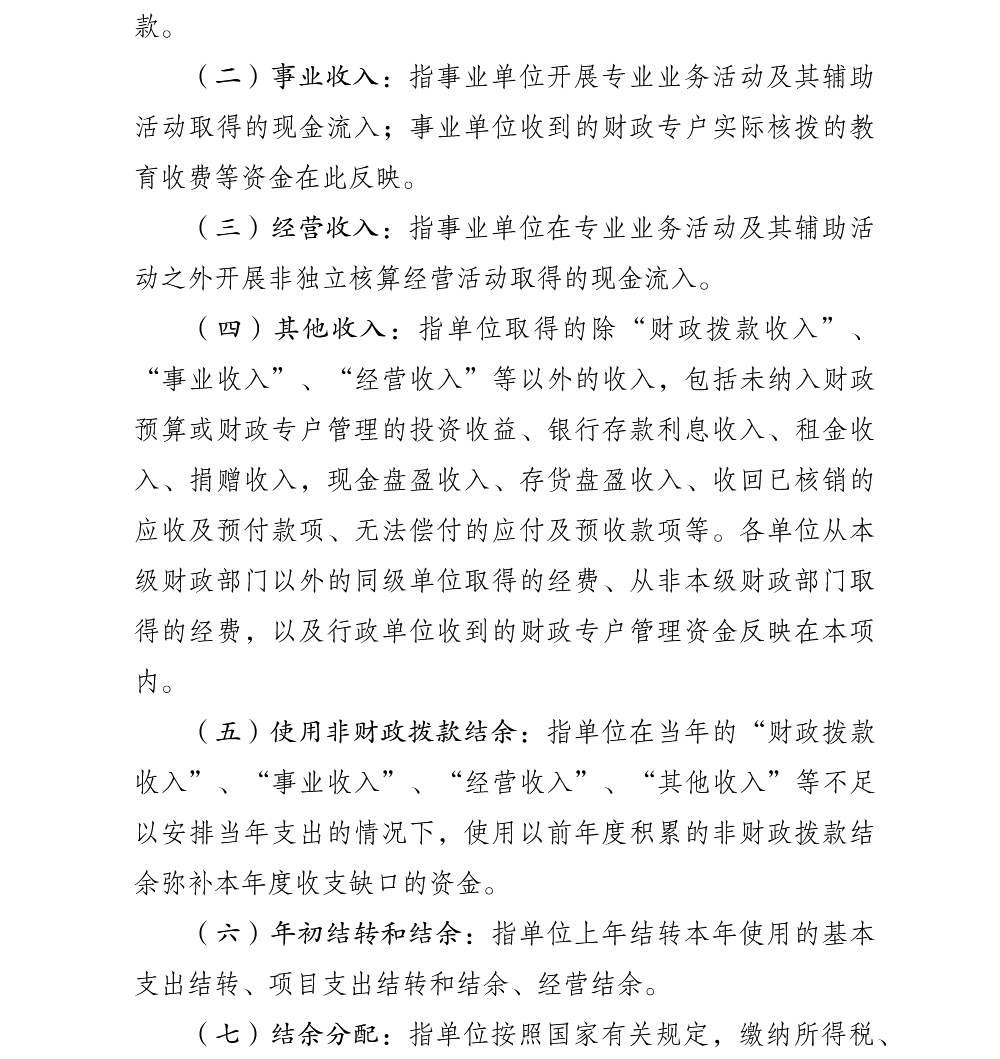 款。

（二）事业收入：指事业单位开展专业业务活动及其辅助活动取得的现金流入；事业单位收到的财政专户实际核拨的教育收费等资金在此反映。

（三）经营收入：指事业单位在专业业务活动及其辅助活动之外开展非独立核算经营活动取得的现金流入。

（四）其他收入：指单位取得的除“财政拨款收入”、“事业收入”、“经营收入”等以外的收入，包括未纳入财政预算或财政专户管理的投资收益、银行存款利息收入、租金收入、捐赠收入，现金盘盈收入、存货盘盈收入、收回已核销的应收及预付款项、无法偿付的应付及预收款项等。各单位从本级财政部门以外的同级单位取得的经费、从非本级财政部门取得的经费，以及行政单位收到的财政专户管理资金反映在本项内。

（五）使用非财政拨款结余：指单位在当年的“财政拨款收入”、“事业收入”、“经营收入”、“其他收入”等不足以安排当年支出的情况下，使用以前年度积累的非财政拨款结余弥补本年度收支缺口的资金。

（六）年初结转和结余：指单位上年结转本年使用的基本支出结转、项目支出结转和结余、经营结余。

（七）结余分配：指单位按照国家有关规定，缴纳所得税、